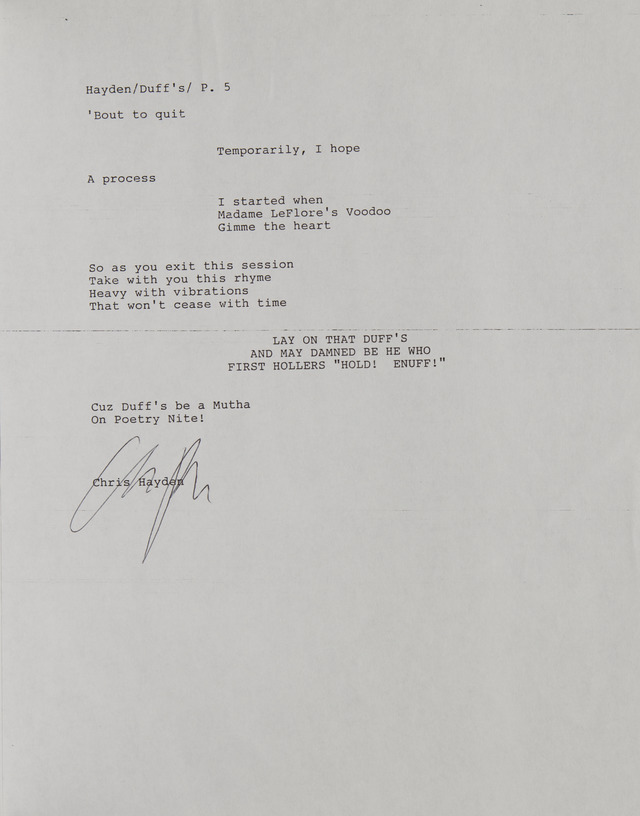 Hayden/Duff's/ P. 5

'Bout to quit

Temporarily, I hope

A process

I started when
Madame LeFlore's Voodoo
Gimme the heart

So as you exit this session
Take with you this rhyme
Heavy with vibrations
That won't cease with time

LAY ON THAT DUFF'S
AND MAY DAMNED BE HE WHO
FIRST HOLLERS "HOLD! ENUFF!"

Cuz Duff's be a Mutha
On Poetry Nite!

Chris Hayden